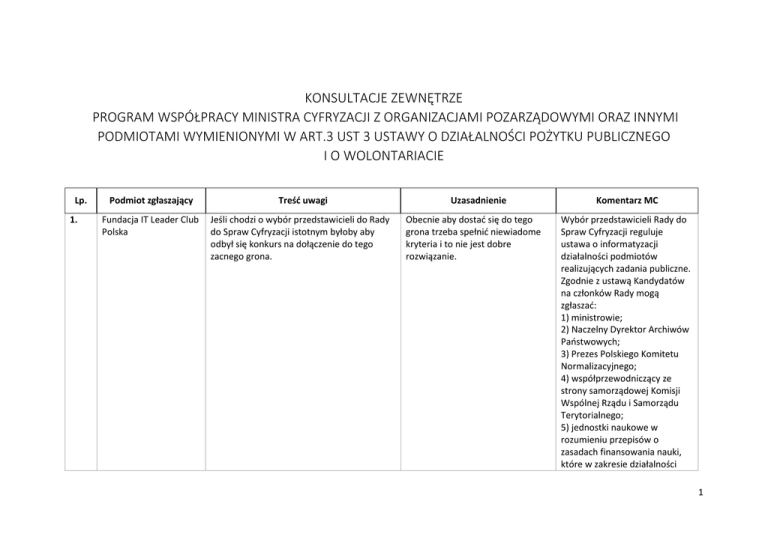 KONSULTACJE ZEWNĘTRZE
PROGRAM WSPÓŁPRACY MINISTRA CYFRYZACJI Z ORGANIZACJAMI POZARZĄDOWYMI ORAZ INNYMI PODMIOTAMI WYMIENIONYMI W ART.3 UST 3 USTAWY O DZIAŁALNOŚCI POŻYTKU PUBLICZNEGO I O WOLONTARIACIE

| Lp. | Podmiot zgłaszający | Treść uwagi | Uzasadnienie | Komentarz MC |
|---|---|---|---|---|
| 1. | Fundacja IT Leader Club Polska | Jeśli chodzi o wybór przedstawicieli do Rady do Spraw Cyfryzacji istotnym byłoby aby odbył się konkurs na dołączenie do tego zacnego grona. | Obecnie aby dostać się do tego grona trzeba spełnić niewiadome kryteria i to nie jest dobre rozwiązanie. | Wybór przedstawicieli Rady do Spraw Cyfryzacji reguluje ustawa o informatyzacji działalności podmiotów realizujących zadania publiczne. Zgodnie z ustawą Kandydatów na członków Rady mogą zgłaszać: 1) ministrowie; 2) Naczelny Dyrektor Archiwów Państwowych; 3) Prezes Polskiego Komitetu Normalizacyjnego; 4) współprzewodniczący ze strony samorządowej Komisji Wspólnej Rządu i Samorządu Terytorialnego; 5) jednostki naukowe w rozumieniu przepisów o zasadach finansowania nauki, które w zakresie działalności |

1